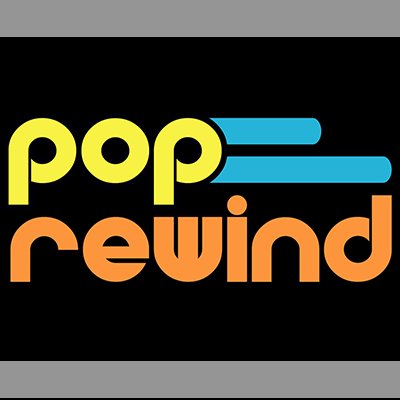 pop
rewind